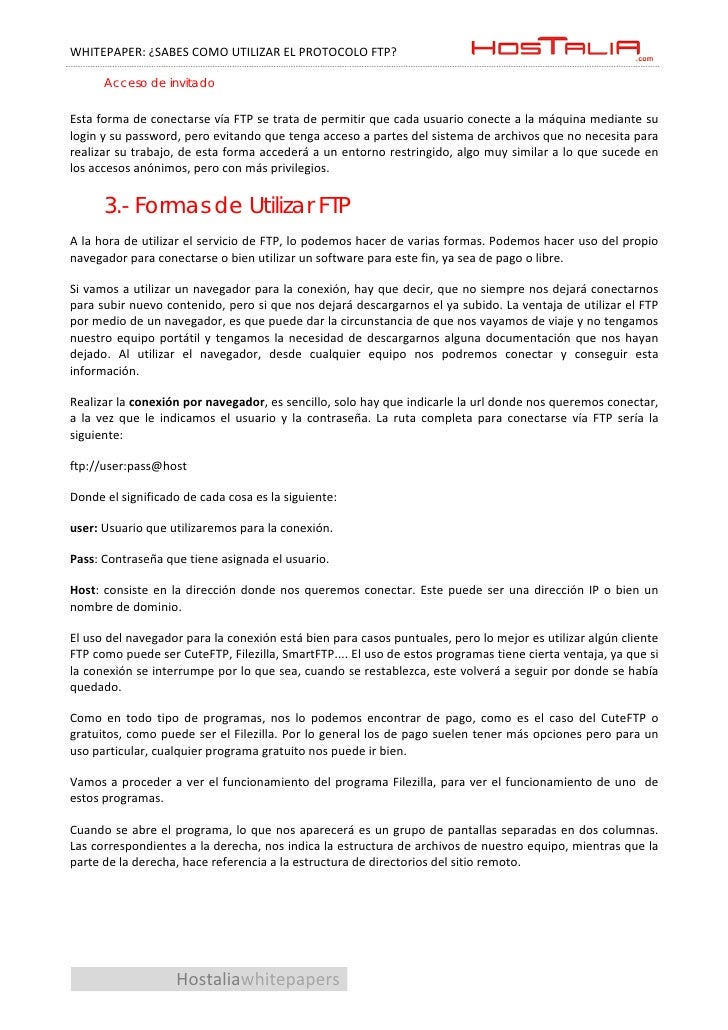 WHITEPAPER: ¿SABES COMO UTILIZAR EL PROTOCOLO FTP?

HOSTALIA .com

Acceso de invitado

Esta forma de conectarse vía FTP se trata de permitir que cada usuario conecte a la máquina mediante su login y su password, pero evitando que tenga acceso a partes del sistema de archivos que no necesita para realizar su trabajo, de esta forma accederá a un entorno restringido, algo muy similar a lo que sucede en los accesos anónimos, pero con más privilegios.

3.- Formas de Utilizar FTP

A la hora de utilizar el servicio de FTP, lo podemos hacer de varias formas. Podemos hacer uso del propio navegador para conectarse o bien utilizar un software para este fin, ya sea de pago o libre.

Si vamos a utilizar un navegador para la conexión, hay que decir, que no siempre nos dejará conectarnos para subir nuevo contenido, pero si que nos dejará descargarnos el ya subido. La ventaja de utilizar el FTP por medio de un navegador, es que puede dar la circunstancia de que nos vayamos de viaje y no tengamos nuestro equipo portátil y tengamos la necesidad de descargarnos alguna documentación que nos hayan dejado. Al utilizar el navegador, desde cualquier equipo nos podremos conectar y conseguir esta información.

Realizar la conexión por navegador, es sencillo, solo hay que indicarle la url donde nos queremos conectar, a la vez que le indicamos el usuario y la contraseña. La ruta completa para conectarse vía FTP sería la siguiente:

ftp://user:pass@host

Donde el significado de cada cosa es la siguiente:

user: Usuario que utilizaremos para la conexión.

Pass: Contraseña que tiene asignada el usuario.

Host: consiste en la dirección donde nos queremos conectar. Este puede ser una dirección IP o bien un nombre de dominio.

El uso del navegador para la conexión está bien para casos puntuales, pero lo mejor es utilizar algún cliente FTP como puede ser CuteFTP, Filezilla, SmartFTP.... El uso de estos programas tiene cierta ventaja, ya que si la conexión se interrumpe por lo que sea, cuando se restablezca, este volverá a seguir por donde se había quedado.

Como en todo tipo de programas, nos lo podemos encontrar de pago, como es el caso del CuteFTP o gratuitos, como puede ser el Filezilla. Por lo general los de pago suelen tener más opciones pero para un uso particular, cualquier programa gratuito nos puede ir bien.

Vamos a proceder a ver el funcionamiento del programa Filezilla, para ver el funcionamiento de uno de estos programas.

Cuando se abre el programa, lo que nos aparecerá es un grupo de pantallas separadas en dos columnas. Las correspondientes a la derecha, nos indica la estructura de archivos de nuestro equipo, mientras que la parte de la derecha, hace referencia a la estructura de directorios del sitio remoto.

Hostaliawhitepapers